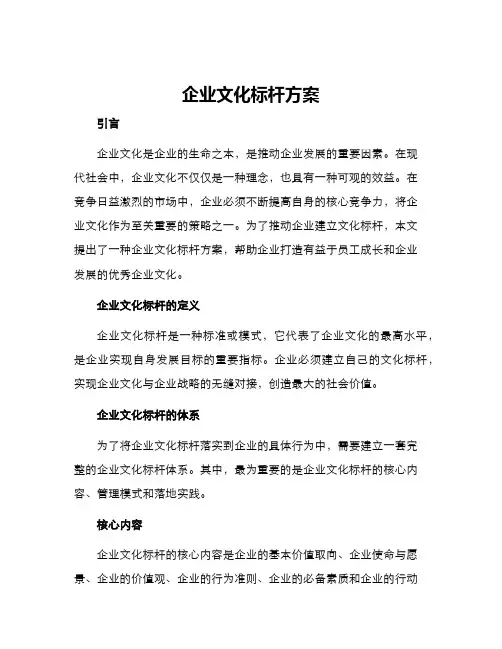 企业文化标杆方案

引言

企业文化是企业的生命之本，是推动企业发展的重要因素。在现代社会中，企业文化不仅仅是一种理念，也具有一种可观的效益。在竞争日益激烈的市场中，企业必须不断提高自身的核心竞争力，将企业文化作为至关重要的策略之一。为了推动企业建立文化标杆，本文提出了一种企业文化标杆方案，帮助企业打造有益于员工成长和企业发展的优秀企业文化。

企业文化标杆的定义

企业文化标杆是一种标准或模式，它代表了企业文化的最高水平，是企业实现自身发展目标的重要指标。企业必须建立自己的文化标杆，实现企业文化与企业战略的无缝对接，创造最大的社会价值。

企业文化标杆的体系

为了将企业文化标杆落实到企业的具体行为中，需要建立一套完整的企业文化标杆体系。其中，最为重要的是企业文化标杆的核心内容、管理模式和落地实践。

核心内容

企业文化标杆的核心内容是企业的基本价值取向、企业使命与愿景、企业的价值观、企业的行为准则、企业的必备素质和企业的行动